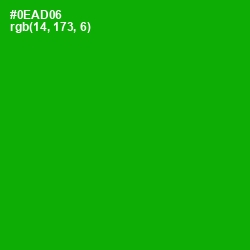 #0EAD06
rgb(14, 173, 6)